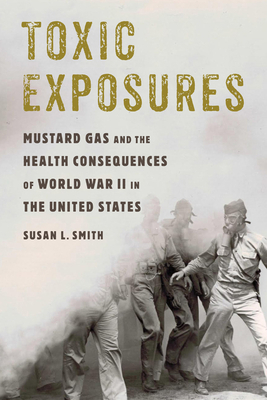 TOXIC EXPOSURES

MUSTARD GAS AND THE HEALTH CONSEQUENCES OF WORLD WAR II IN THE UNITED STATES

SUSAN L. SMITH